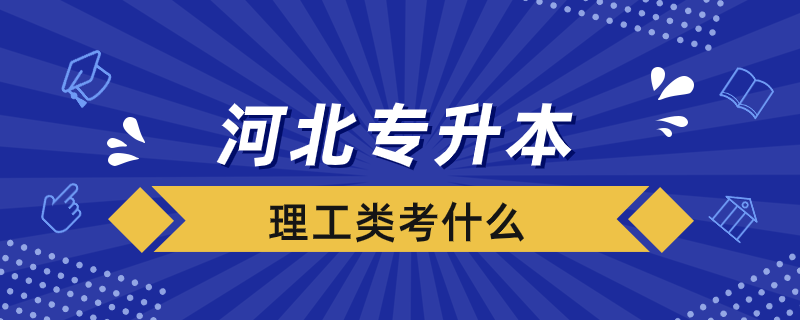 河北专升本

理工类考什么